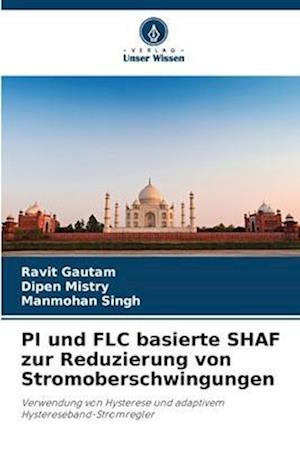 VERLAG
Unser Wissen

Ravit Gautam
Dipen Mistry
Manmohan Singh

PI und FLC basierte SHAF zur Reduzierung von Stromoberschwingungen

Verwendung von Hysterese und adaptivem Hystereseband-Stromregler